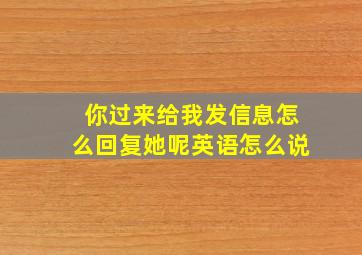 你过来给我发信息怎么回复她呢英语怎么说